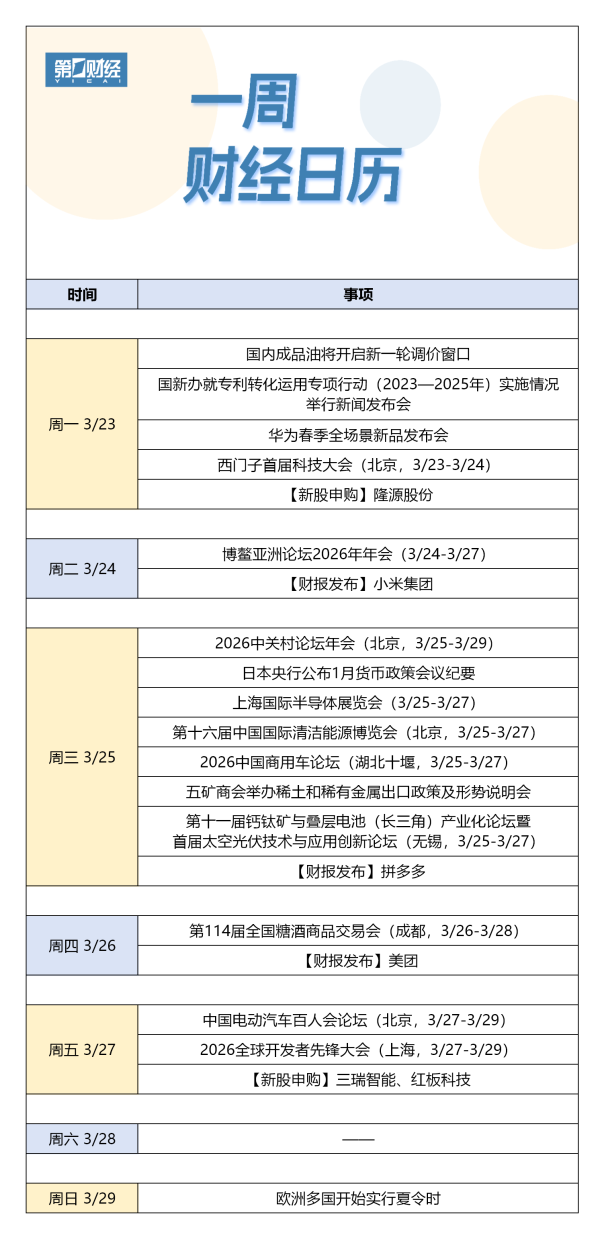 第一财经
YICAI

一周
财经日历

| 时间 | 事项 |
|---|---|
| 周一 3/23 | 国内成品油将开启新一轮调价窗口 |
| | 国新办就专利转化运用专项行动（2023—2025年）实施情况举行新闻发布会 |
| | 华为春季全场景新品发布会 |
| | 西门子首届科技大会（北京，3/23-3/24） |
| | 【新股申购】隆源股份 |
| 周二 3/24 | 博鳌亚洲论坛2026年年会（3/24-3/27） |
| | 【财报发布】小米集团 |
| 周三 3/25 | 2026中关村论坛年会（北京，3/25-3/29） |
| | 日本央行公布1月货币政策会议纪要 |
| | 上海国际半导体展览会（3/25-3/27） |
| | 第十六届中国国际清洁能源博览会（北京，3/25-3/27） |
| | 2026中国商用车论坛（湖北十堰，3/25-3/27） |
| | 五矿商会举办稀土和稀有金属出口政策及形势说明会 |
| | 第十一届钙钛矿与叠层电池（长三角）产业化论坛暨首届太空光伏技术与应用创新论坛（无锡，3/25-3/27） |
| | 【财报发布】拼多多 |
| 周四 3/26 | 第114届全国糖酒商品交易会（成都，3/26-3/28） |
| | 【财报发布】美团 |
| 周五 3/27 | 中国电动汽车百人会论坛（北京，3/27-3/29） |
| | 2026全球开发者先锋大会（上海，3/27-3/29） |
| | 【新股申购】三瑞智能、红板科技 |
| 周六 3/28 | —— |
| 周日 3/29 | 欧洲多国开始实行夏令时 |